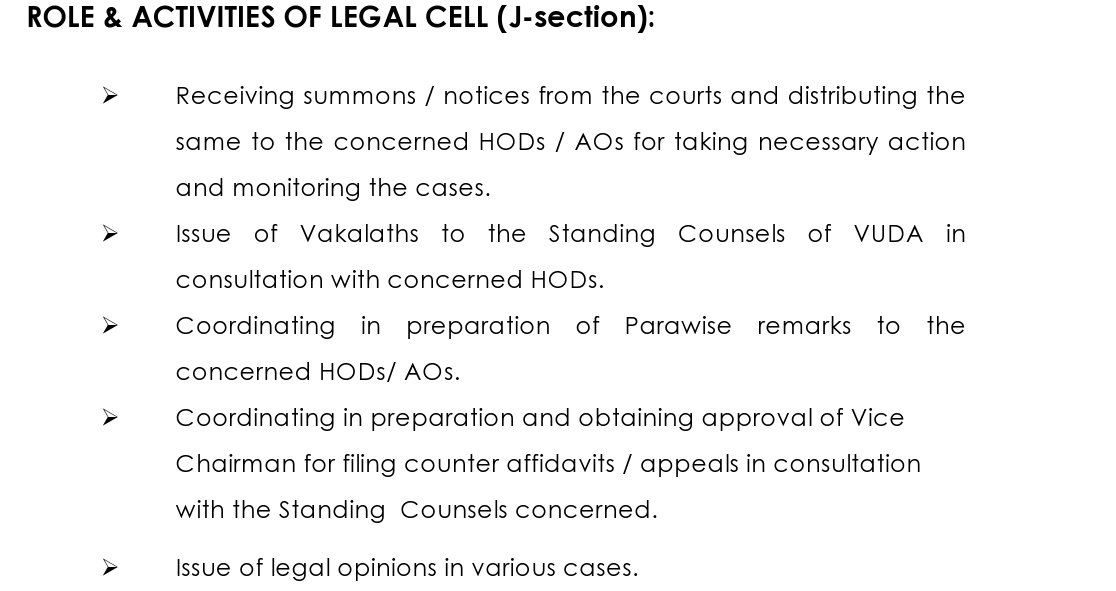 ROLE & ACTIVITIES OF LEGAL CELL (J-section):

➢ Receiving summons / notices from the courts and distributing the same to the concerned HODs / AOs for taking necessary action and monitoring the cases.

➢ Issue of Vakalaths to the Standing Counsels of VUDA in consultation with concerned HODs.

➢ Coordinating in preparation of Parawise remarks to the concerned HODs/ AOs.

➢ Coordinating in preparation and obtaining approval of Vice Chairman for filing counter affidavits / appeals in consultation with the Standing Counsels concerned.

➢ Issue of legal opinions in various cases.